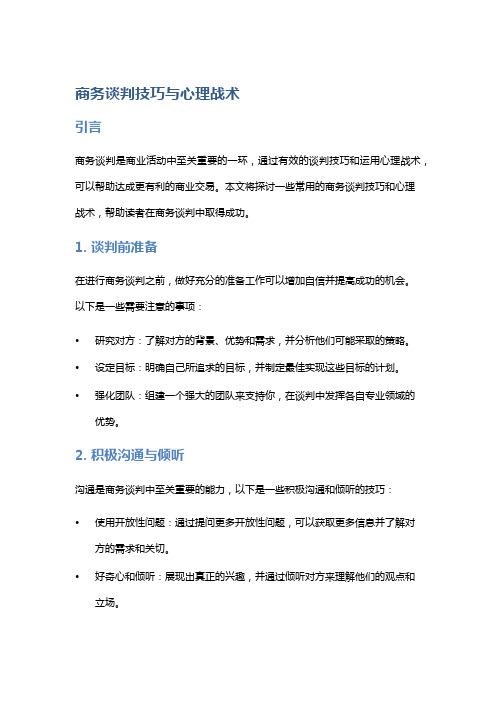 商务谈判技巧与心理战术

引言

商务谈判是商业活动中至关重要的一环，通过有效的谈判技巧和运用心理战术，可以帮助达成更有利的商业交易。本文将探讨一些常用的商务谈判技巧和心理战术，帮助读者在商务谈判中取得成功。

1. 谈判前准备

在进行商务谈判之前，做好充分的准备工作可以增加自信并提高成功的机会。以下是一些需要注意的事项：

• 研究对方：了解对方的背景、优势和需求，并分析他们可能采取的策略。

• 设定目标：明确自己所追求的目标，并制定最佳实现这些目标的计划。

• 强化团队：组建一个强大的团队来支持你，在谈判中发挥各自专业领域的优势。

2. 积极沟通与倾听

沟通是商务谈判中至关重要的能力，以下是一些积极沟通和倾听的技巧：

• 使用开放性问题：通过提问更多开放性问题，可以获取更多信息并了解对方的需求和关切。

• 好奇心和倾听：展现出真正的兴趣，并通过倾听对方来理解他们的观点和立场。